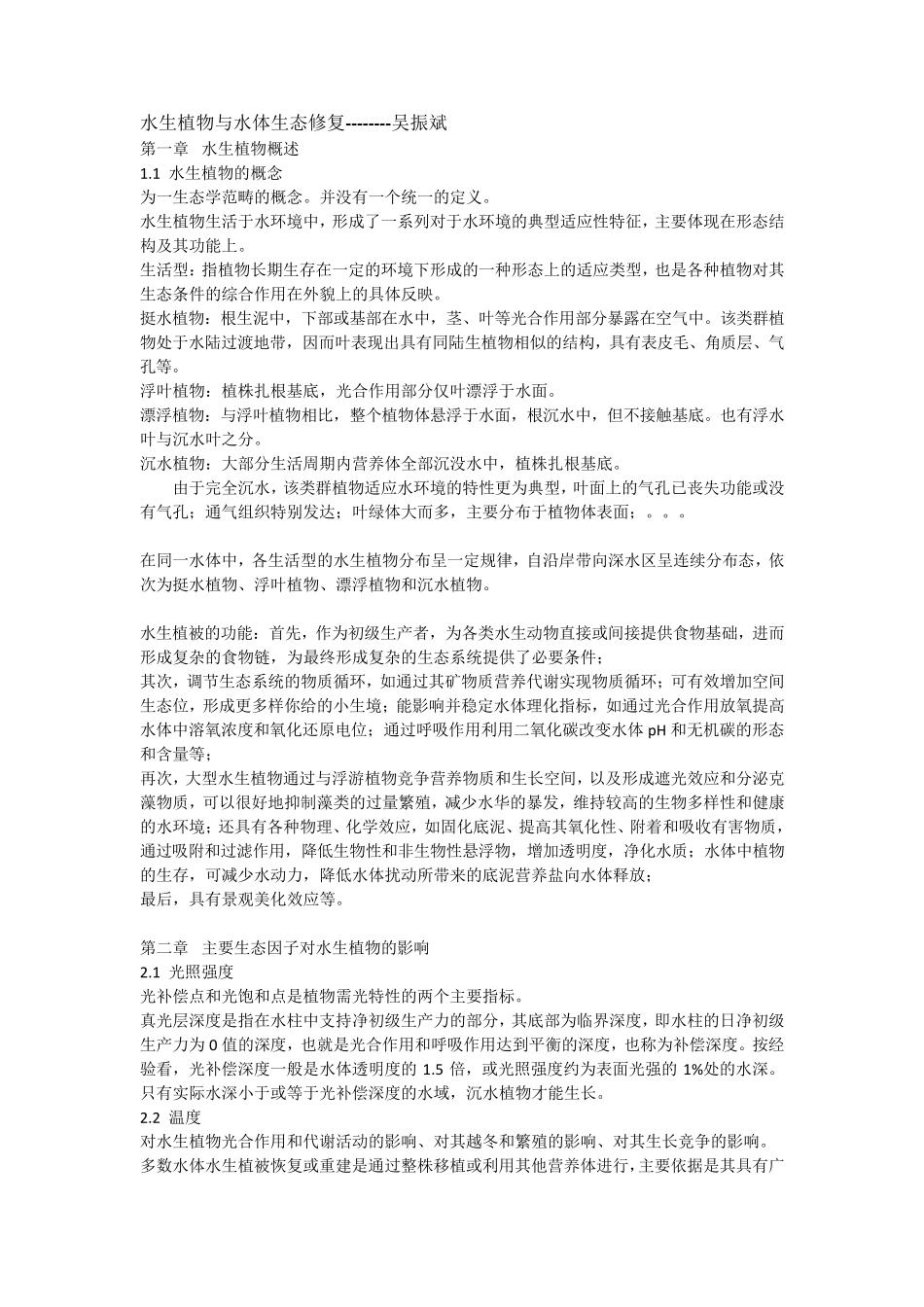 水生植物与水体生态修复--------吴振斌
第一章 水生植物概述
1.1 水生植物的概念
为一生态学范畴的概念。并没有一个统一的定义。
水生植物生活于水环境中，形成了一系列对于水环境的典型适应性特征，主要体现在形态结构及其功能上。
生活型：指植物长期生存在一定的环境下形成的一种形态上的适应类型，也是各种植物对其生态条件的综合作用在外貌上的具体反映。
挺水植物：根生泥中，下部或基部在水中，茎、叶等光合作用部分暴露在空气中。该类群植物处于水陆过渡地带，因而叶表现出具有同陆生植物相似的结构，具有表皮毛、角质层、气孔等。
浮叶植物：植株扎根基底，光合作用部分仅叶漂浮于水面。
漂浮植物：与浮叶植物相比，整个植物体悬浮于水面，根沉水中，但不接触基底。也有浮水叶与沉水叶之分。
沉水植物：大部分生活周期内营养体全部沉没水中，植株扎根基底。
由于完全沉水，该类群植物适应水环境的特性更为典型，叶面上的气孔已丧失功能或没有气孔；通气组织特别发达；叶绿体大而多，主要分布于植物体表面；。。。

在同一水体中，各生活型的水生植物分布呈一定规律，自沿岸带向深水区呈连续分布态，依次为挺水植物、浮叶植物、漂浮植物和沉水植物。

水生植被的功能：首先，作为初级生产者，为各类水生动物直接或间接提供食物基础，进而形成复杂的食物链，为最终形成复杂的生态系统提供了必要条件；
其次，调节生态系统的物质循环，如通过其矿物质营养代谢实现物质循环；可有效增加空间生态位，形成更多样你给的小生境；能影响并稳定水体理化指标，如通过光合作用放氧提高水体中溶氧浓度和氧化还原电位；通过呼吸作用利用二氧化碳改变水体 pH 和无机碳的形态和含量等；
再次，大型水生植物通过与浮游植物竞争营养物质和生长空间，以及形成遮光效应和分泌克藻物质，可以很好地抑制藻类的过量繁殖，减少水华的暴发，维持较高的生物多样性和健康的水环境；还具有各种物理、化学效应，如固化底泥、提高其氧化性、附着和吸收有害物质，通过吸附和过滤作用，降低生物性和非生物性悬浮物，增加透明度，净化水质；水体中植物的生存，可减少水动力，降低水体扰动所带来的底泥营养盐向水体释放；
最后，具有景观美化效应等。

第二章 主要生态因子对水生植物的影响
2.1 光照强度
光补偿点和光饱和点是植物需光特性的两个主要指标。
真光层深度是指在水柱中支持净初级生产力的部分，其底部为临界深度，即水柱的日净初级生产力为 0 值的深度，也就是光合作用和呼吸作用达到平衡的深度，也称为补偿深度。按经验看，光补偿深度一般是水体透明度的 1.5 倍，或光照强度约为表面光强的 1%处的水深。只有实际水深小于或等于光补偿深度的水域，沉水植物才能生长。
2.2 温度
对水生植物光合作用和代谢活动的影响、对其越冬和繁殖的影响、对其生长竞争的影响。
多数水体水生植被恢复或重建是通过整株移植或利用其他营养体进行，主要依据是其具有广